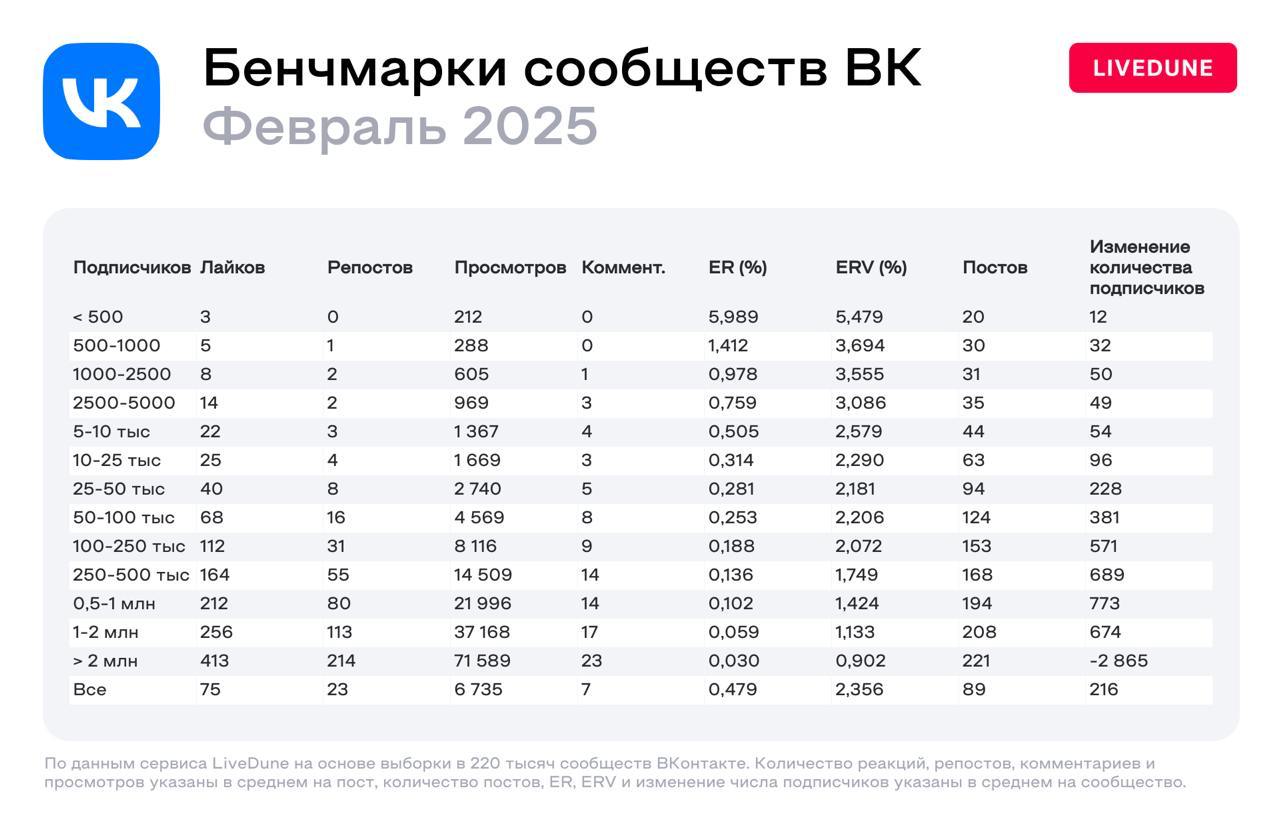 Бенчмарки сообществ ВК
Февраль 2025

LIVEDUNE

| Подписчиков | Лайков | Репостов | Просмотров | Коммент. | ER (%) | ERV (%) | Постов | Изменение количества подписчиков |
|---|---|---|---|---|---|---|---|---|
| < 500 | 3 | 0 | 212 | 0 | 5,989 | 5,479 | 20 | 12 |
| 500-1000 | 5 | 1 | 288 | 0 | 1,412 | 3,694 | 30 | 32 |
| 1000-2500 | 8 | 2 | 605 | 1 | 0,978 | 3,555 | 31 | 50 |
| 2500-5000 | 14 | 2 | 969 | 3 | 0,759 | 3,086 | 35 | 49 |
| 5-10 тыс | 22 | 3 | 1 367 | 4 | 0,505 | 2,579 | 44 | 54 |
| 10-25 тыс | 25 | 4 | 1 669 | 3 | 0,314 | 2,290 | 63 | 96 |
| 25-50 тыс | 40 | 8 | 2 740 | 5 | 0,281 | 2,181 | 94 | 228 |
| 50-100 тыс | 68 | 16 | 4 569 | 8 | 0,253 | 2,206 | 124 | 381 |
| 100-250 тыс | 112 | 31 | 8 116 | 9 | 0,188 | 2,072 | 153 | 571 |
| 250-500 тыс | 164 | 55 | 14 509 | 14 | 0,136 | 1,749 | 168 | 689 |
| 0,5-1 млн | 212 | 80 | 21 996 | 14 | 0,102 | 1,424 | 194 | 773 |
| 1-2 млн | 256 | 113 | 37 168 | 17 | 0,059 | 1,133 | 208 | 674 |
| > 2 млн | 413 | 214 | 71 589 | 23 | 0,030 | 0,902 | 221 | -2 865 |
| Все | 75 | 23 | 6 735 | 7 | 0,479 | 2,356 | 89 | 216 |

По данным сервиса LiveDune на основе выборки в 220 тысяч сообществ ВКонтакте. Количество реакций, репостов, комментариев и просмотров указаны в среднем на пост, количество постов, ER, ERV и изменение числа подписчиков указаны в среднем на сообщество.